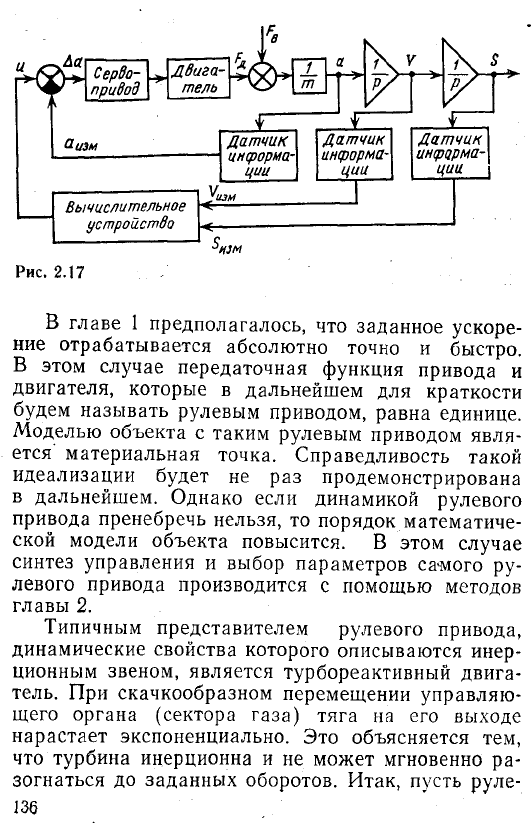 $u$ $\Delta a$ Серво-привод Двигатель $F_д$ $F_в$ $\frac{1}{m}$ $a$ $\frac{1}{p}$ $V$ $\frac{1}{p}$ $S$

$a_{изм}$ Датчик информации Датчик информации Датчик информации

$V_{изм}$ Вычислительное устройство $S_{изм}$

Рис. 2.17

В главе 1 предполагалось, что заданное ускорение отрабатывается абсолютно точно и быстро. В этом случае передаточная функция привода и двигателя, которые в дальнейшем для краткости будем называть рулевым приводом, равна единице. Моделью объекта с таким рулевым приводом является материальная точка. Справедливость такой идеализации будет не раз продемонстрирована в дальнейшем. Однако если динамикой рулевого привода пренебречь нельзя, то порядок математической модели объекта повысится. В этом случае синтез управления и выбор параметров самого рулевого привода производится с помощью методов главы 2.

Типичным представителем рулевого привода, динамические свойства которого описываются инерционным звеном, является турбореактивный двигатель. При скачкообразном перемещении управляющего органа (сектора газа) тяга на его выходе нарастает экспоненциально. Это объясняется тем, что турбина инерционна и не может мгновенно разогнаться до заданных оборотов. Итак, пусть руле-

136